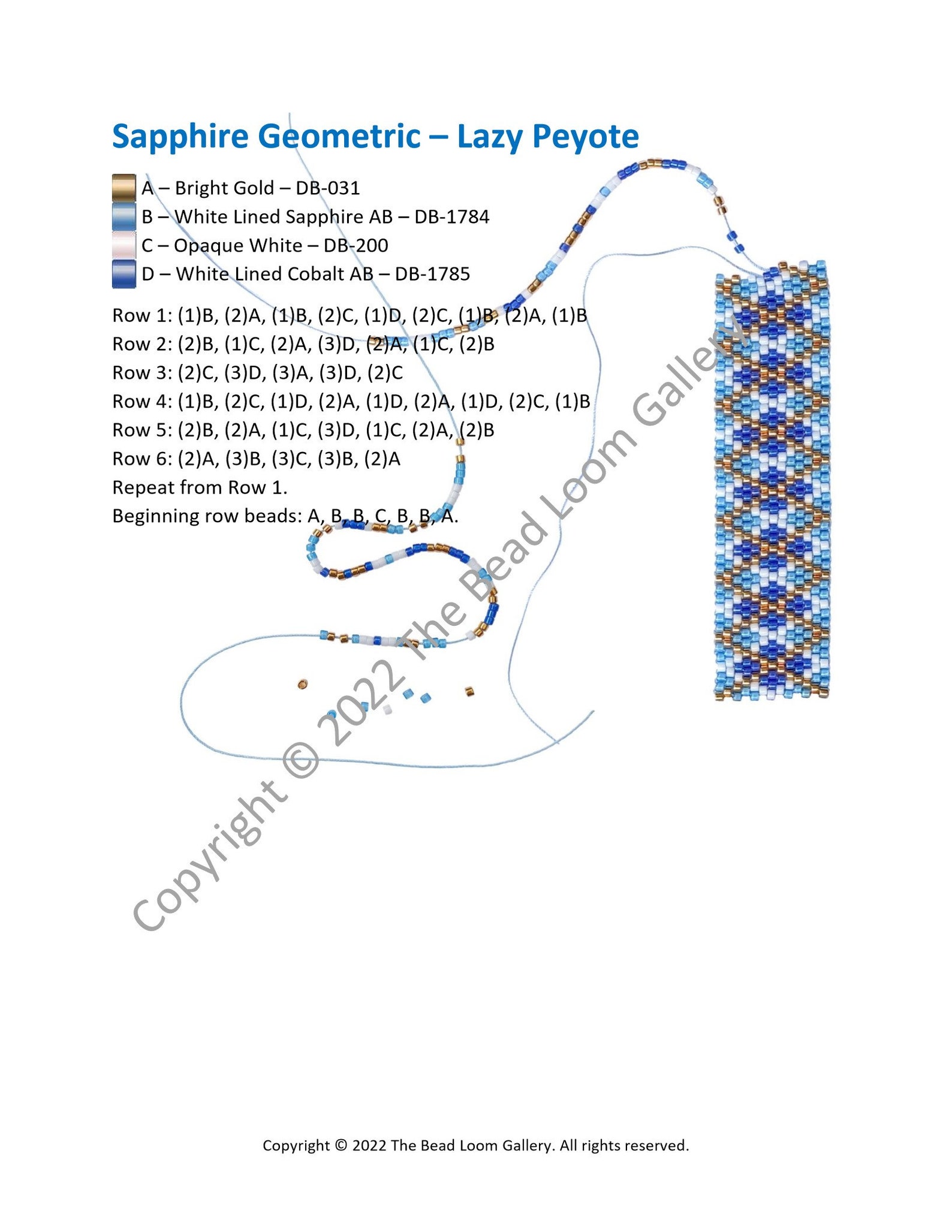 Sapphire Geometric – Lazy Peyote

A – Bright Gold – DB-031
B – White Lined Sapphire AB – DB-1784
C – Opaque White – DB-200
D – White Lined Cobalt AB – DB-1785

Row 1: (1)B, (2)A, (1)B, (2)C, (1)D, (2)C, (1)B, (2)A, (1)B
Row 2: (2)B, (1)C, (2)A, (3)D, (2)A, (1)C, (2)B
Row 3: (2)C, (3)D, (3)A, (3)D, (2)C
Row 4: (1)B, (2)C, (1)D, (2)A, (1)D, (2)A, (1)D, (2)C, (1)B
Row 5: (2)B, (2)A, (1)C, (3)D, (1)C, (2)A, (2)B
Row 6: (2)A, (3)B, (3)C, (3)B, (2)A
Repeat from Row 1.
Beginning row beads: A, B, B, C, B, B, A.

Copyright © 2022 The Bead Loom Gallery

Copyright © 2022 The Bead Loom Gallery. All rights reserved.